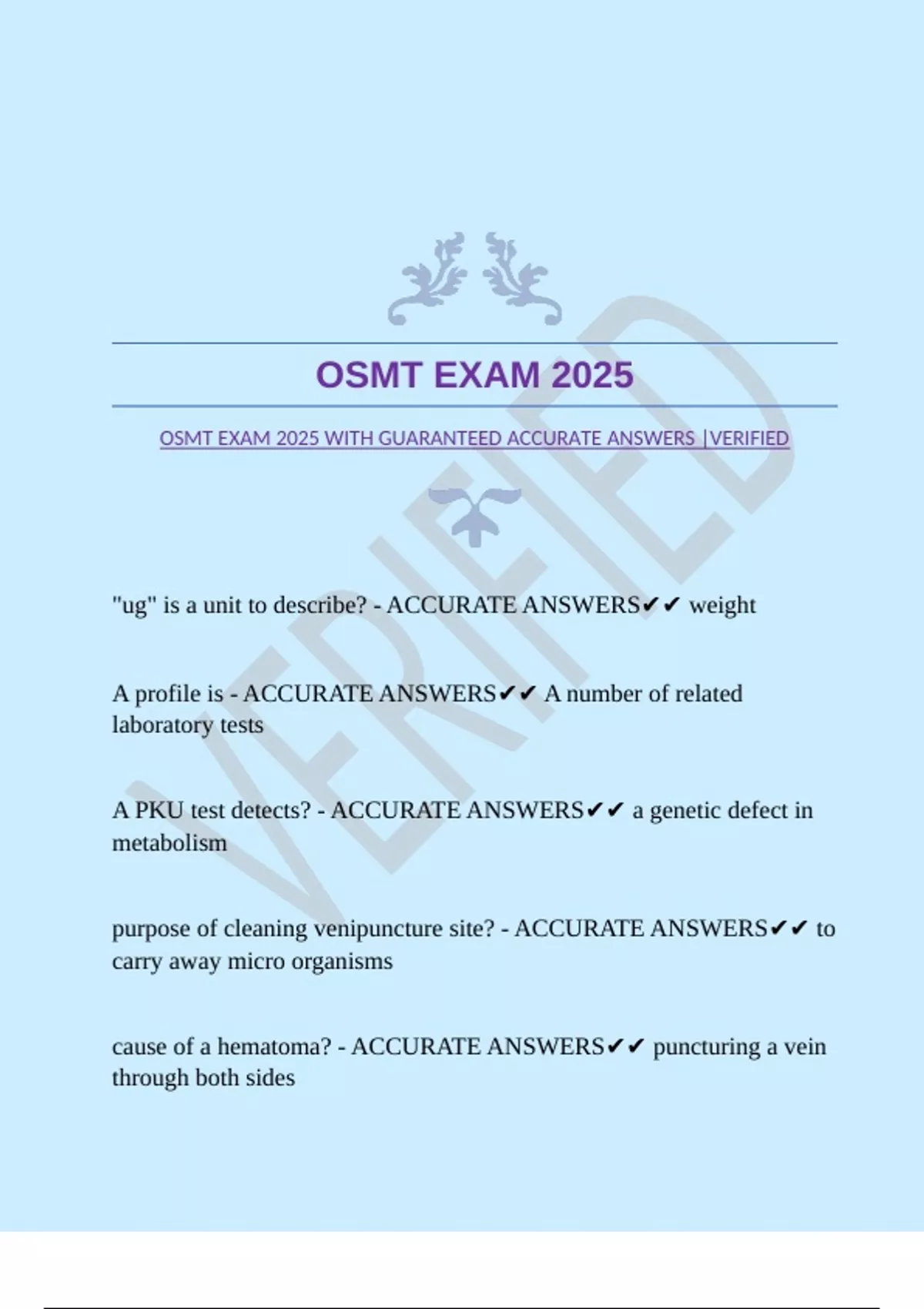 OSMT EXAM 2025

OSMT EXAM 2025 WITH GUARANTEED ACCURATE ANSWERS |VERIFIED

VERIFIED

"ug" is a unit to describe? - ACCURATE ANSWERS✔✔ weight

A profile is - ACCURATE ANSWERS✔✔ A number of related laboratory tests

A PKU test detects? - ACCURATE ANSWERS✔✔ a genetic defect in metabolism

purpose of cleaning venipuncture site? - ACCURATE ANSWERS✔✔ to carry away micro organisms

cause of a hematoma? - ACCURATE ANSWERS✔✔ puncturing a vein through both sides